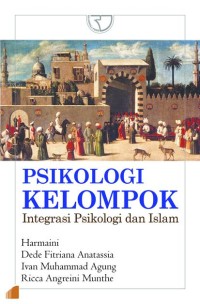 PSIKOLOGI KELOMPOK
Integrasi Psikologi dan Islam

Harmaini
Dede Fitriana Anatassia
Ivan Muhammad Agung
Ricca Angreini Munthe